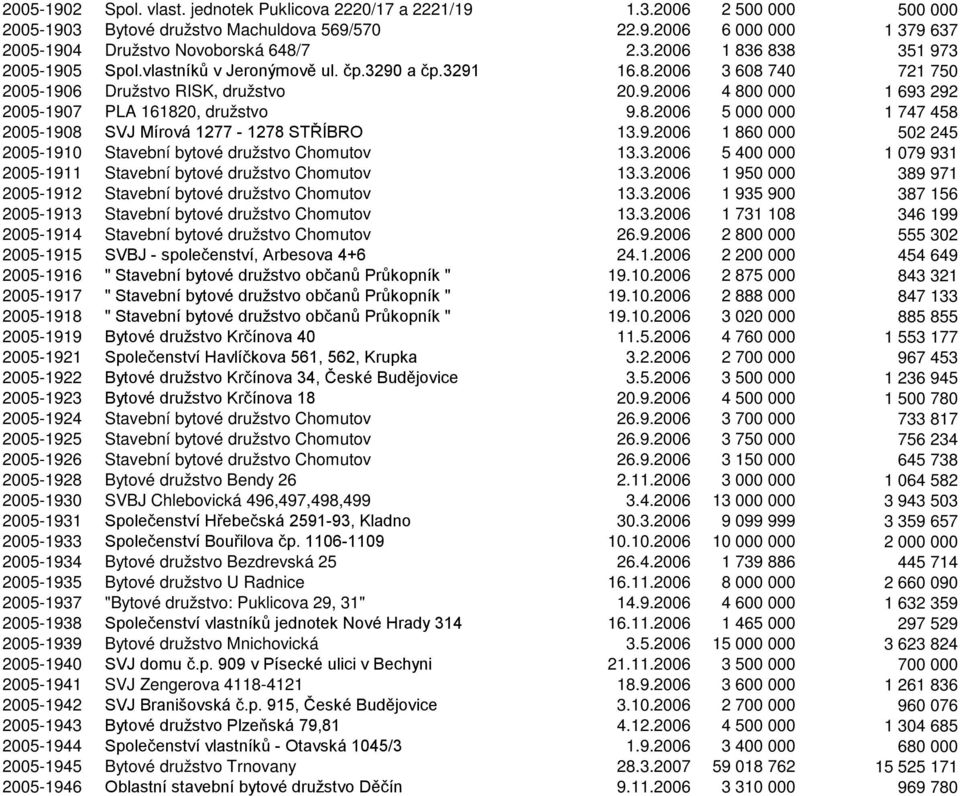 | | | | | |
|---|---|---|---|---|
| 2005-1902 | Spol. vlast. jednotek Puklicova 2220/17 a 2221/19 | 1.3.2006 | 2 500 000 | 500 000 |
| 2005-1903 | Bytové družstvo Machuldova 569/570 | 22.9.2006 | 6 000 000 | 1 379 637 |
| 2005-1904 | Družstvo Novoborská 648/7 | 2.3.2006 | 1 836 838 | 351 973 |
| 2005-1905 | Spol.vlastníků v Jeronýmově ul. čp.3290 a čp.3291 | 16.8.2006 | 3 608 740 | 721 750 |
| 2005-1906 | Družstvo RISK, družstvo | 20.9.2006 | 4 800 000 | 1 693 292 |
| 2005-1907 | PLA 161820, družstvo | 9.8.2006 | 5 000 000 | 1 747 458 |
| 2005-1908 | SVJ Mírová 1277 - 1278 STŘÍBRO | 13.9.2006 | 1 860 000 | 502 245 |
| 2005-1910 | Stavební bytové družstvo Chomutov | 13.3.2006 | 5 400 000 | 1 079 931 |
| 2005-1911 | Stavební bytové družstvo Chomutov | 13.3.2006 | 1 950 000 | 389 971 |
| 2005-1912 | Stavební bytové družstvo Chomutov | 13.3.2006 | 1 935 900 | 387 156 |
| 2005-1913 | Stavební bytové družstvo Chomutov | 13.3.2006 | 1 731 108 | 346 199 |
| 2005-1914 | Stavební bytové družstvo Chomutov | 26.9.2006 | 2 800 000 | 555 302 |
| 2005-1915 | SVBJ - společenství, Arbesova 4+6 | 24.1.2006 | 2 200 000 | 454 649 |
| 2005-1916 | " Stavební bytové družstvo občanů Průkopník " | 19.10.2006 | 2 875 000 | 843 321 |
| 2005-1917 | " Stavební bytové družstvo občanů Průkopník " | 19.10.2006 | 2 888 000 | 847 133 |
| 2005-1918 | " Stavební bytové družstvo občanů Průkopník " | 19.10.2006 | 3 020 000 | 885 855 |
| 2005-1919 | Bytové družstvo Krčínova 40 | 11.5.2006 | 4 760 000 | 1 553 177 |
| 2005-1921 | Společenství Havlíčkova 561, 562, Krupka | 3.2.2006 | 2 700 000 | 967 453 |
| 2005-1922 | Bytové družstvo Krčínova 34, České Budějovice | 3.5.2006 | 3 500 000 | 1 236 945 |
| 2005-1923 | Bytové družstvo Krčínova 18 | 20.9.2006 | 4 500 000 | 1 500 780 |
| 2005-1924 | Stavební bytové družstvo Chomutov | 26.9.2006 | 3 700 000 | 733 817 |
| 2005-1925 | Stavební bytové družstvo Chomutov | 26.9.2006 | 3 750 000 | 756 234 |
| 2005-1926 | Stavební bytové družstvo Chomutov | 26.9.2006 | 3 150 000 | 645 738 |
| 2005-1928 | Bytové družstvo Bendy 26 | 2.11.2006 | 3 000 000 | 1 064 582 |
| 2005-1930 | SVBJ Chlebovická 496,497,498,499 | 3.4.2006 | 13 000 000 | 3 943 503 |
| 2005-1931 | Společenství Hřebečská 2591-93, Kladno | 30.3.2006 | 9 099 999 | 3 359 657 |
| 2005-1933 | Společenství Bouřilova čp. 1106-1109 | 10.10.2006 | 10 000 000 | 2 000 000 |
| 2005-1934 | Bytové družstvo Bezdrevská 25 | 26.4.2006 | 1 739 886 | 445 714 |
| 2005-1935 | Bytové družstvo U Radnice | 16.11.2006 | 8 000 000 | 2 660 090 |
| 2005-1937 | "Bytové družstvo: Puklicova 29, 31" | 14.9.2006 | 4 600 000 | 1 632 359 |
| 2005-1938 | Společenství vlastníků jednotek Nové Hrady 314 | 16.11.2006 | 1 465 000 | 297 529 |
| 2005-1939 | Bytové družstvo Mnichovická | 3.5.2006 | 15 000 000 | 3 623 824 |
| 2005-1940 | SVJ domu č.p. 909 v Písecké ulici v Bechyni | 21.11.2006 | 3 500 000 | 700 000 |
| 2005-1941 | SVJ Zengerova 4118-4121 | 18.9.2006 | 3 600 000 | 1 261 836 |
| 2005-1942 | SVJ Branišovská č.p. 915, České Budějovice | 3.10.2006 | 2 700 000 | 960 076 |
| 2005-1943 | Bytové družstvo Plzeňská 79,81 | 4.12.2006 | 3 500 000 | 1 304 685 |
| 2005-1944 | Společenství vlastníků - Otavská 1045/3 | 1.9.2006 | 3 400 000 | 680 000 |
| 2005-1945 | Bytové družstvo Trnovany | 28.3.2007 | 59 018 762 | 15 525 171 |
| 2005-1946 | Oblastní stavební bytové družstvo Děčín | 9.11.2006 | 3 310 000 | 969 780 |